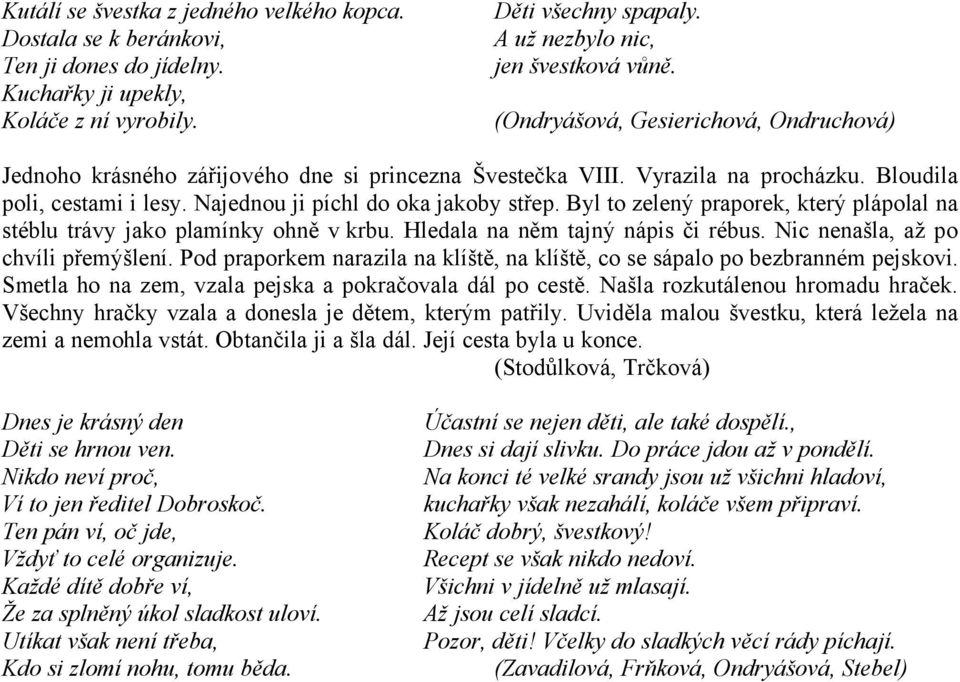 Kutálí se švestka z jedného velkého kopca.
Dostala se k beránkovi,
Ten ji dones do jídelny.
Kuchařky ji upekly,
Koláče z ní vyrobily.

Děti všechny spapaly.
A už nezbylo nic,
jen švestková vůně.
(Ondryášová, Gesierichová, Ondruchová)

Jednoho krásného zářijového dne si princezna Švestečka VIII. Vyrazila na procházku. Bloudila poli, cestami i lesy. Najednou ji píchl do oka jakoby střep. Byl to zelený praporek, který plápolal na stéblu trávy jako plamínky ohně v krbu. Hledala na něm tajný nápis či rébus. Nic nenašla, až po chvíli přemýšlení. Pod praporkem narazila na klíště, na klíště, co se sápalo po bezbranném pejskovi. Smetla ho na zem, vzala pejska a pokračovala dál po cestě. Našla rozkutálenou hromadu hraček. Všechny hračky vzala a donesla je dětem, kterým patřily. Uviděla malou švestku, která ležela na zemi a nemohla vstát. Obtančila ji a šla dál. Její cesta byla u konce.
(Stodůlková, Trčková)

Dnes je krásný den
Děti se hrnou ven.
Nikdo neví proč,
Ví to jen ředitel Dobroskoč.
Ten pán ví, oč jde,
Vždyť to celé organizuje.
Každé dítě dobře ví,
Že za splněný úkol sladkost uloví.
Utíkat však není třeba,
Kdo si zlomí nohu, tomu běda.

Účastní se nejen děti, ale také dospělí.,
Dnes si dají slivku. Do práce jdou až v pondělí.
Na konci té velké srandy jsou už všichni hladoví,
kuchařky však nezahálí, koláče všem připraví.
Koláč dobrý, švestkový!
Recept se však nikdo nedoví.
Všichni v jídelně už mlasají.
Až jsou celí sladcí.
Pozor, děti! Včelky do sladkých věcí rády píchají.
(Zavadilová, Frňková, Ondryášová, Stebel)